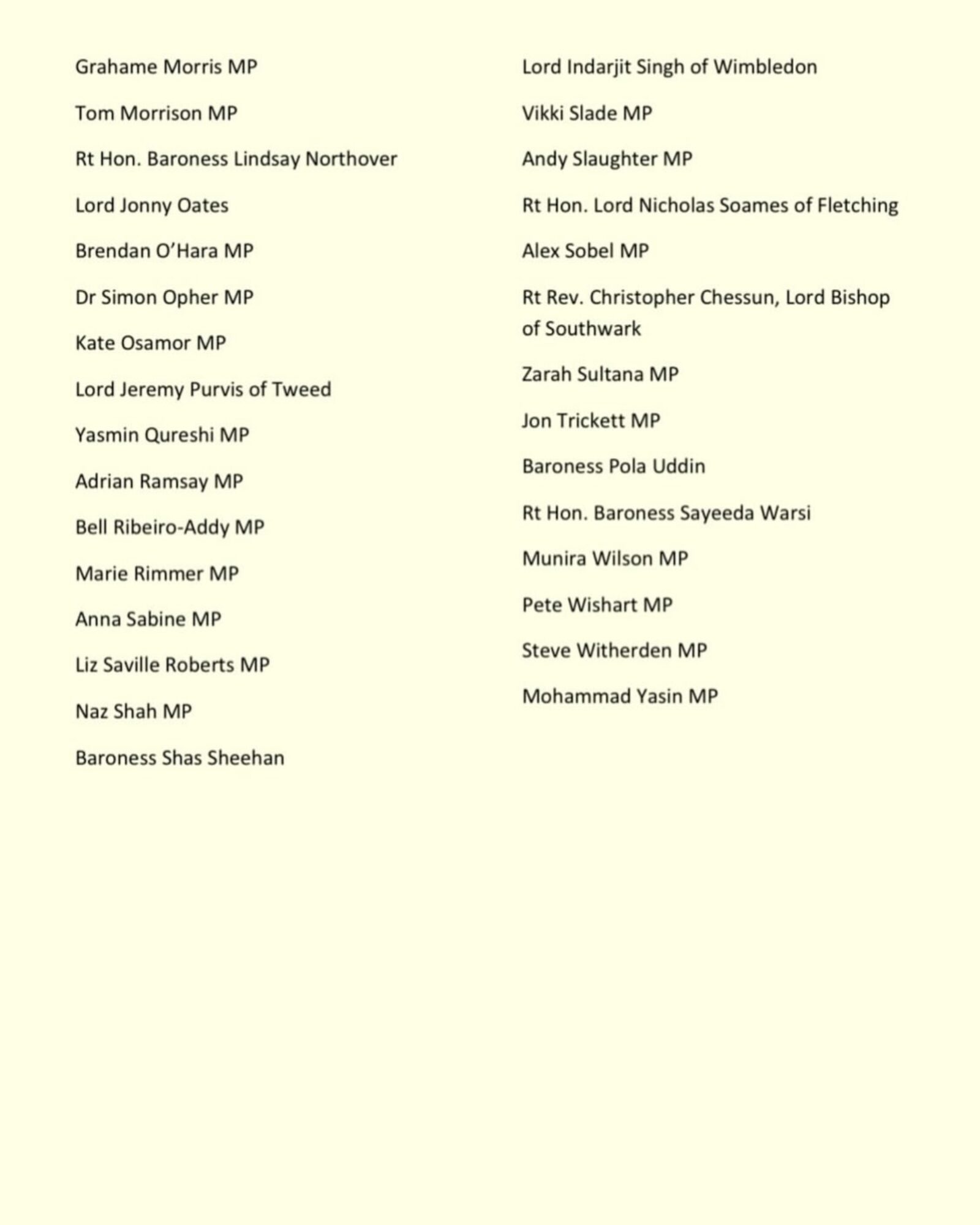 Grahame Morris MP

Tom Morrison MP

Rt Hon. Baroness Lindsay Northover

Lord Jonny Oates

Brendan O'Hara MP

Dr Simon Opher MP

Kate Osamor MP

Lord Jeremy Purvis of Tweed

Yasmin Qureshi MP

Adrian Ramsay MP

Bell Ribeiro-Addy MP

Marie Rimmer MP

Anna Sabine MP

Liz Saville Roberts MP

Naz Shah MP

Baroness Shas Sheehan

Lord Indarjit Singh of Wimbledon

Vikki Slade MP

Andy Slaughter MP

Rt Hon. Lord Nicholas Soames of Fletching

Alex Sobel MP

Rt Rev. Christopher Chessun, Lord Bishop of Southwark

Zarah Sultana MP

Jon Trickett MP

Baroness Pola Uddin

Rt Hon. Baroness Sayeeda Warsi

Munira Wilson MP

Pete Wishart MP

Steve Witherden MP

Mohammad Yasin MP